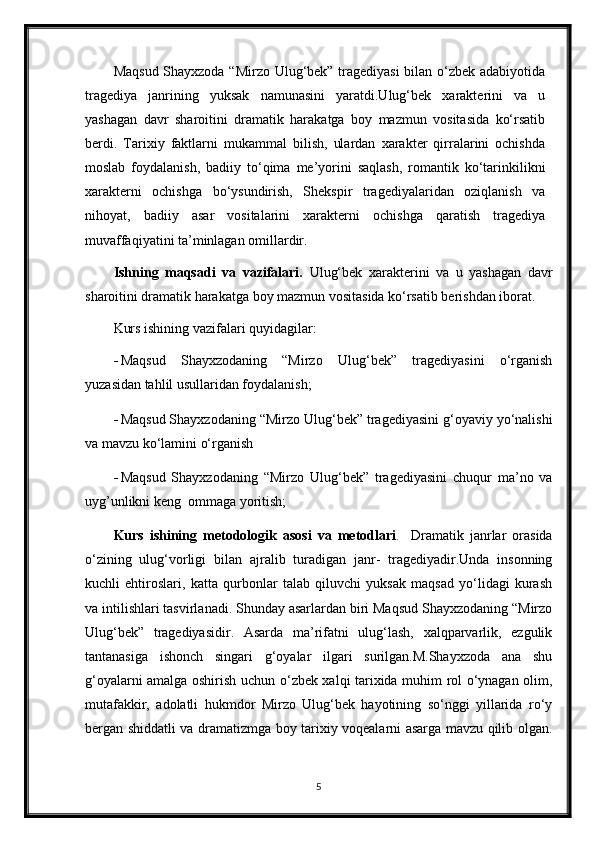 Maqsud Shayxzoda “Mirzo Ulug‘bek” tragediyasi bilan o‘zbek adabiyotida tragediya janrining yuksak namunasini yaratdi.Ulug‘bek xarakterini va u yashagan davr sharoitini dramatik harakatga boy mazmun vositasida ko‘rsatib berdi. Tarixiy faktlarni mukammal bilish, ulardan xarakter qirralarini ochishda moslab foydalanish, badiiy to‘qima me’yorini saqlash, romantik ko‘tarinkilikni xarakterni ochishga bo‘ysundirish, Shekspir tragediyalaridan oziqlanish va nihoyat, badiiy asar vositalarini xarakterni ochishga qaratish tragediya muvaffaqiyatini ta’minlagan omillardir.

Ishning maqsadi va vazifalari. Ulug‘bek xarakterini va u yashagan davr sharoitini dramatik harakatga boy mazmun vositasida ko‘rsatib berishdan iborat.

Kurs ishining vazifalari quyidagilar:

- Maqsud Shayxzodaning “Mirzo Ulug‘bek” tragediyasini o‘rganish yuzasidan tahlil usullaridan foydalanish;

- Maqsud Shayxzodaning “Mirzo Ulug‘bek” tragediyasini g‘oyaviy yo‘nalishi va mavzu ko‘lamini o‘rganish

- Maqsud Shayxzodaning “Mirzo Ulug‘bek” tragediyasini chuqur ma’no va uyg’unlikni keng ommaga yoritish;

Kurs ishining metodologik asosi va metodlari. Dramatik janrlar orasida o‘zining ulug‘vorligi bilan ajralib turadigan janr- tragediyadir.Unda insonning kuchli ehtiroslari, katta qurbonlar talab qiluvchi yuksak maqsad yo‘lidagi kurash va intilishlari tasvirlanadi. Shunday asarlardan biri Maqsud Shayxzodaning “Mirzo Ulug‘bek” tragediyasidir. Asarda ma’rifatni ulug‘lash, xalqparvarlik, ezgulik tantanasiga ishonch singari g‘oyalar ilgari surilgan.M.Shayxzoda ana shu g‘oyalarni amalga oshirish uchun o‘zbek xalqi tarixida muhim rol o‘ynagan olim, mutafakkir, adolatli hukmdor Mirzo Ulug‘bek hayotining so‘nggi yillarida ro‘y bergan shiddatli va dramatizmga boy tarixiy voqealarni asarga mavzu qilib olgan.

5